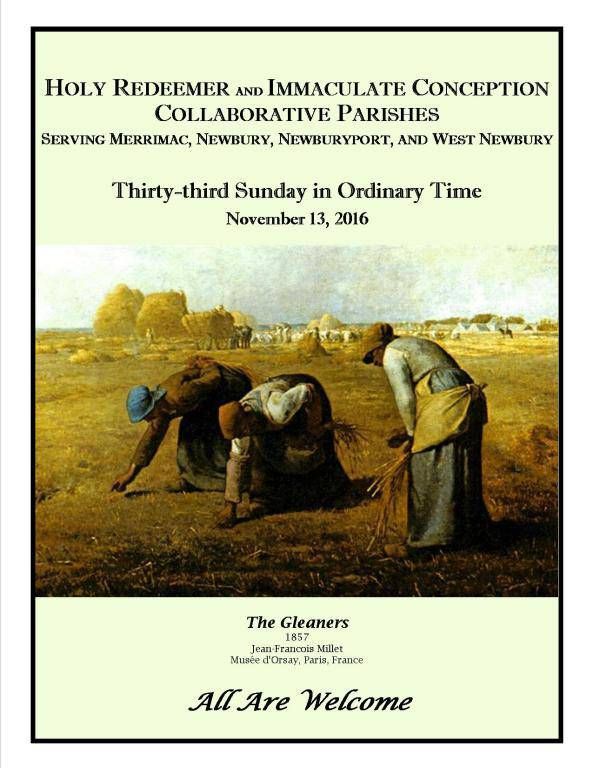 HOLY REDEEMER AND IMMACULATE CONCEPTION COLLABORATIVE PARISHES
SERVING MERRIMAC, NEWBURY, NEWBURYPORT, AND WEST NEWBURY

Thirty-third Sunday in Ordinary Time
November 13, 2016

The Gleaners
1857
Jean-Francois Millet
Musée d'Orsay, Paris, France

All Are Welcome